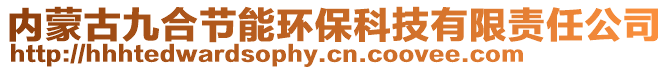 内蒙古九合节能环保科技有限责任公司
http://hhhtedwardsophy.cn.coovee.com